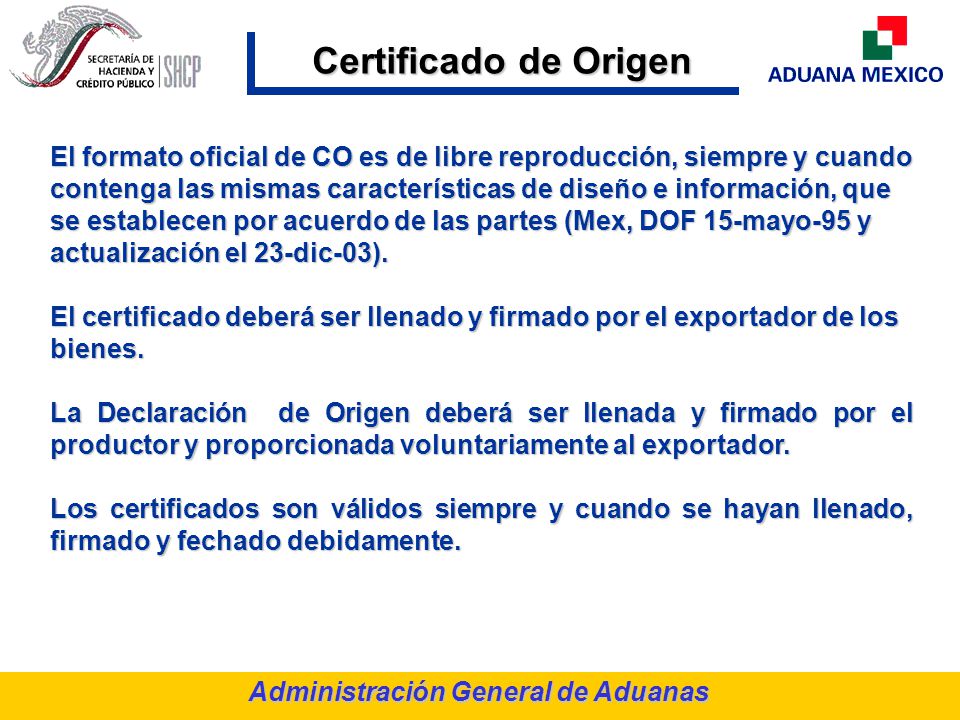 SECRETARÍA DE HACIENDA Y CRÉDITO PÚBLICO SHCP

Certificado de Origen

ADUANA MEXICO

El formato oficial de CO es de libre reproducción, siempre y cuando contenga las mismas características de diseño e información, que se establecen por acuerdo de las partes (Mex, DOF 15-mayo-95 y actualización el 23-dic-03).

El certificado deberá ser llenado y firmado por el exportador de los bienes.

La Declaración de Origen deberá ser llenada y firmado por el productor y proporcionada voluntariamente al exportador.

Los certificados son válidos siempre y cuando se hayan llenado, firmado y fechado debidamente.

Administración General de Aduanas